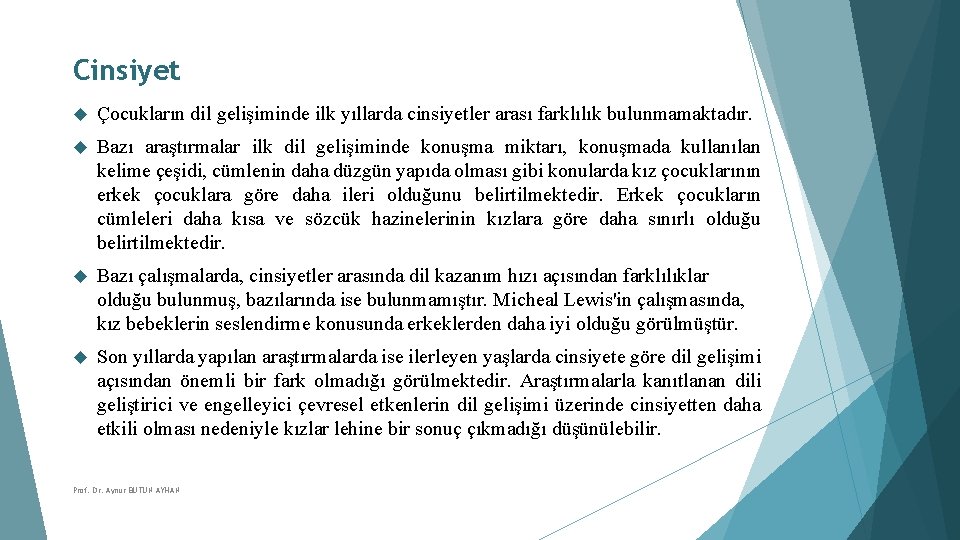 Cinsiyet

Çocukların dil gelişiminde ilk yıllarda cinsiyetler arası farklılık bulunmamaktadır.

Bazı araştırmalar ilk dil gelişiminde konuşma miktarı, konuşmada kullanılan kelime çeşidi, cümlenin daha düzgün yapıda olması gibi konularda kız çocuklarının erkek çocuklara göre daha ileri olduğunu belirtilmektedir. Erkek çocukların cümleleri daha kısa ve sözcük hazinelerinin kızlara göre daha sınırlı olduğu belirtilmektedir.

Bazı çalışmalarda, cinsiyetler arasında dil kazanım hızı açısından farklılıklar olduğu bulunmuş, bazılarında ise bulunmamıştır. Micheal Lewis'in çalışmasında, kız bebeklerin seslendirme konusunda erkeklerden daha iyi olduğu görülmüştür.

Son yıllarda yapılan araştırmalarda ise ilerleyen yaşlarda cinsiyete göre dil gelişimi açısından önemli bir fark olmadığı görülmektedir. Araştırmalarla kanıtlanan dili geliştirici ve engelleyici çevresel etkenlerin dil gelişimi üzerinde cinsiyetten daha etkili olması nedeniyle kızlar lehine bir sonuç çıkmadığı düşünülebilir.

Prof. Dr. Aynur BÜTÜN AYHAN